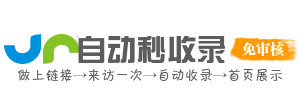 自动秒收录
免审核
做上链接→来访一次→自动收录→首页展示